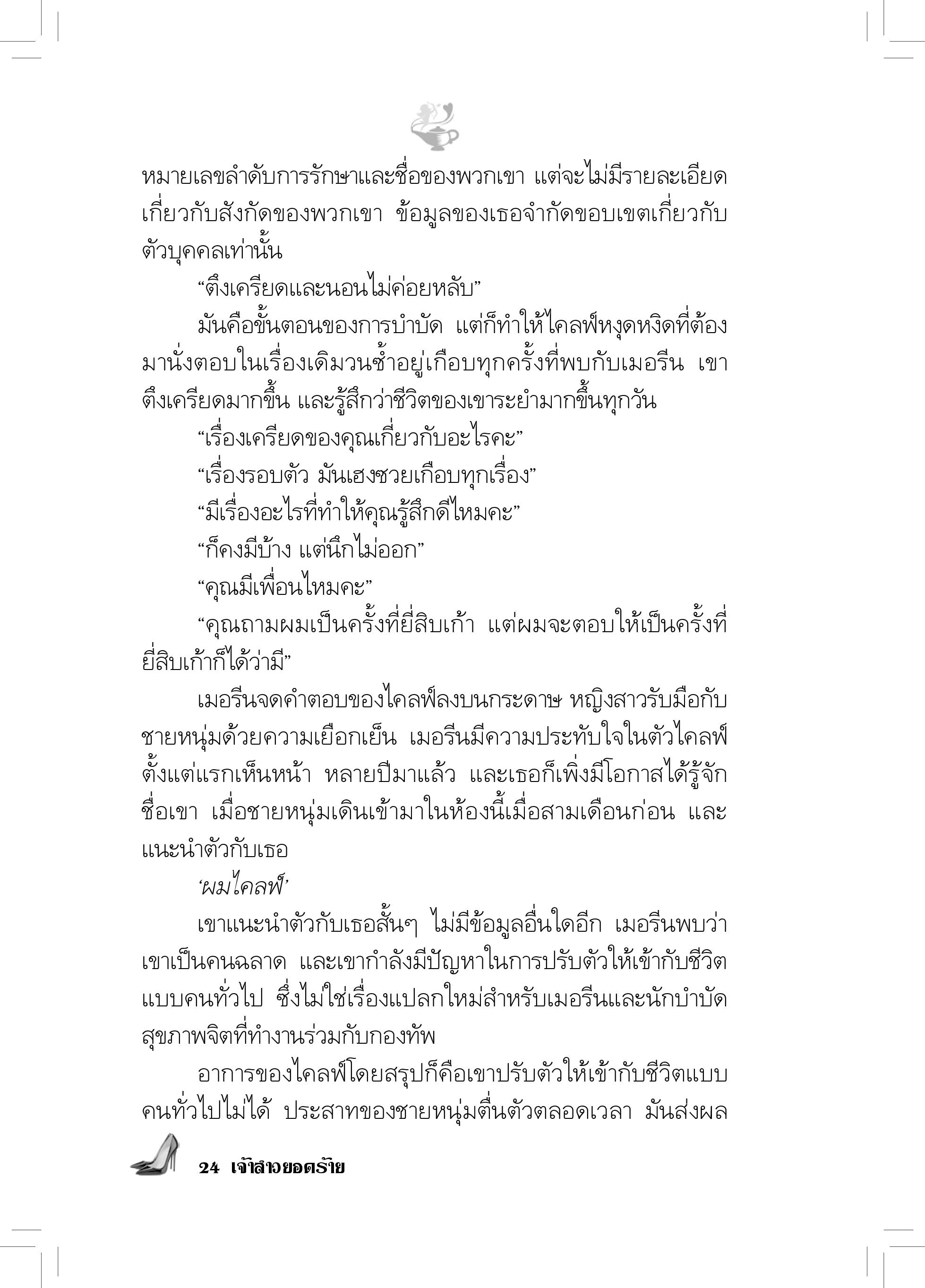 หมายเลขลำดับการรักษาและชื่อของพวกเขา แต่จะไม่มีรายละเอียดเกี่ยวกับสังกัดของพวกเขา ข้อมูลของเธอจำกัดขอบเขตเกี่ยวกับตัวบุคคลเท่านั้น

“ตึงเครียดและนอนไม่ค่อยหลับ”

มันคือขั้นตอนของการบำบัด แต่ก็ทำให้ไคลฟ์หงุดหงิดที่ต้องมานั่งตอบในเรื่องเดิมวนซ้ำอยู่เกือบทุกครั้งที่พบกับเมอรีน เขาตึงเครียดมากขึ้น และรู้สึกว่าชีวิตของเขาระยำมากขึ้นทุกวัน

“เรื่องเครียดของคุณเกี่ยวกับอะไรคะ”

“เรื่องรอบตัว มันเฮงซวยเกือบทุกเรื่อง”

“มีเรื่องอะไรที่ทำให้คุณรู้สึกดีไหมคะ”

“ก็คงมีบ้าง แต่นึกไม่ออก”

“คุณมีเพื่อนไหมคะ”

“คุณถามผมเป็นครั้งที่ยี่สิบเก้า แต่ผมจะตอบให้เป็นครั้งที่ยี่สิบเก้าก็ได้ว่ามี”

เมอรีนจดคำตอบของไคลฟ์ลงบนกระดาษ หญิงสาวรับมือกับชายหนุ่มด้วยความเยือกเย็น เมอรีนมีความประทับใจในตัวไคลฟ์ตั้งแต่แรกเห็นหน้า หลายปีมาแล้ว และเธอก็เพิ่งมีโอกาสได้รู้จักชื่อเขา เมื่อชายหนุ่มเดินเข้ามาในห้องนี้เมื่อสามเดือนก่อน และแนะนำตัวกับเธอ

‘ผมไคลฟ์’

เขาแนะนำตัวกับเธอสั้นๆ ไม่มีข้อมูลอื่นใดอีก เมอรีนพบว่าเขาเป็นคนฉลาด และเขากำลังมีปัญหาในการปรับตัวให้เข้ากับชีวิตแบบคนทั่วไป ซึ่งไม่ใช่เรื่องแปลกใหม่สำหรับเมอรีนและนักบำบัดสุขภาพจิตที่ทำงานร่วมกับกองทัพ

อาการของไคลฟ์โดยสรุปก็คือเขาปรับตัวให้เข้ากับชีวิตแบบคนทั่วไปไม่ได้ ประสาทของชายหนุ่มตื่นตัวตลอดเวลา มันส่งผล

24 เจ้าสาวยอดร้าย